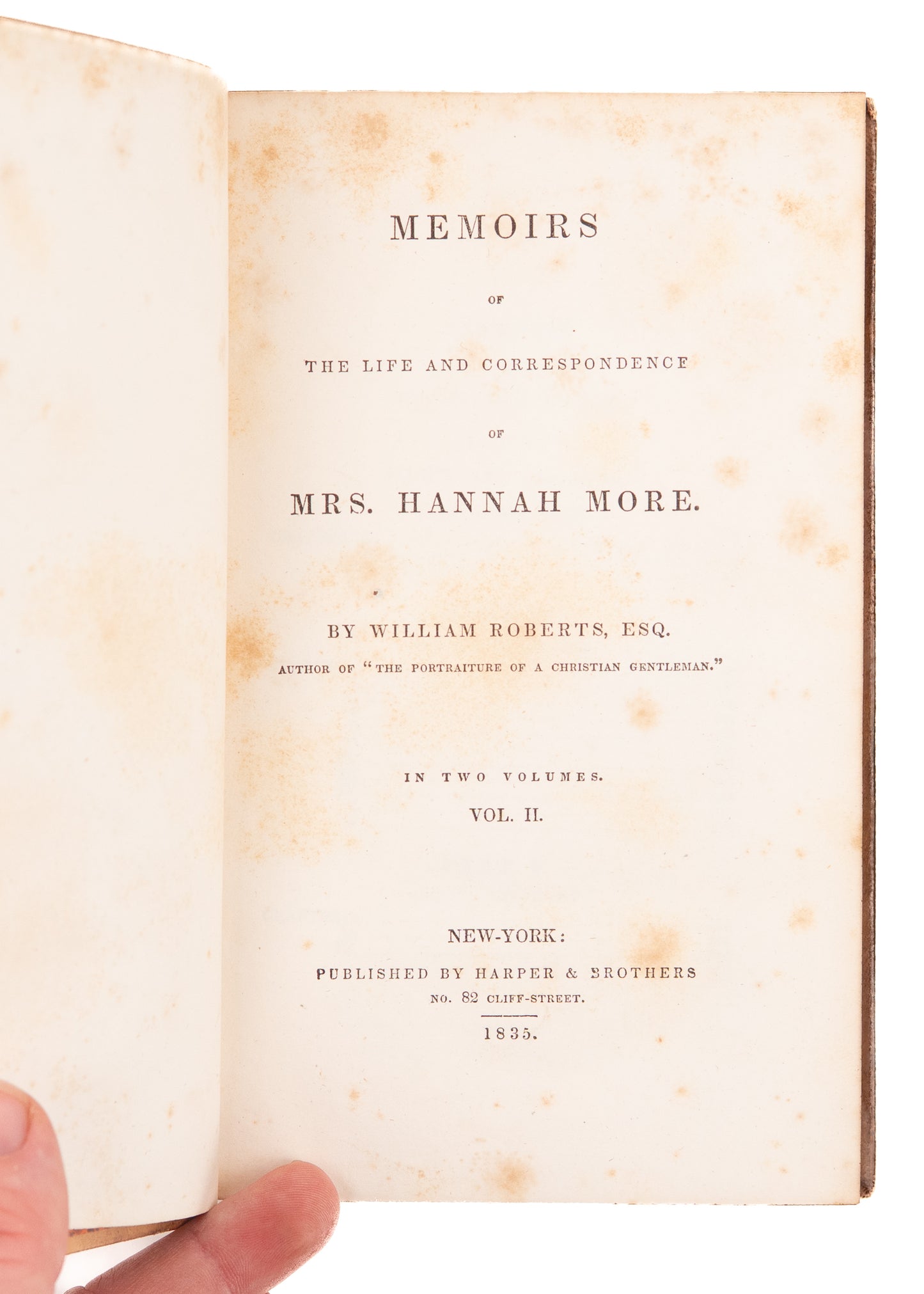 MEMOIRS

OF

THE LIFE AND CORRESPONDENCE

OF

MRS. HANNAH MORE.

BY WILLIAM ROBERTS, ESQ.

AUTHOR OF "THE PORTRAITURE OF A CHRISTIAN GENTLEMAN."

IN TWO VOLUMES.

VOL. II.

NEW-YORK:

PUBLISHED BY HARPER & BROTHERS

NO. 82 CLIFF-STREET.

1835.